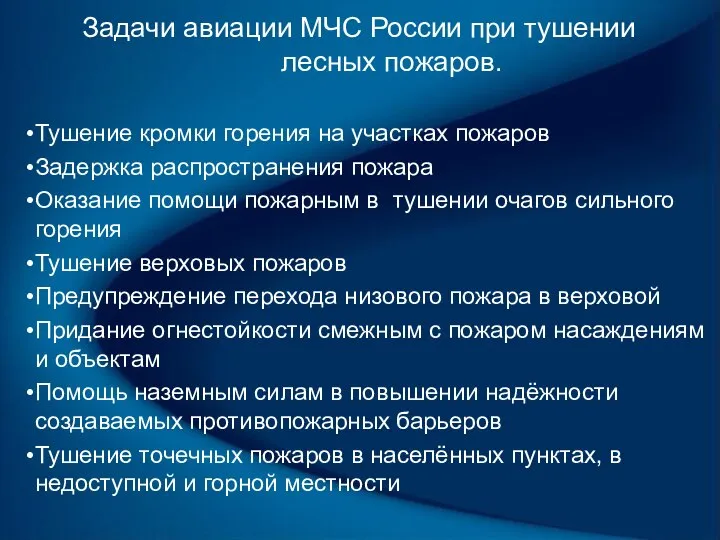 Задачи авиации МЧС России при тушении лесных пожаров.

•Тушение кромки горения на участках пожаров
•Задержка распространения пожара
•Оказание помощи пожарным в тушении очагов сильного горения
•Тушение верховых пожаров
•Предупреждение перехода низового пожара в верховой
•Придание огнестойкости смежным с пожаром насаждениям и объектам
•Помощь наземным силам в повышении надёжности создаваемых противопожарных барьеров
•Тушение точечных пожаров в населённых пунктах, в недоступной и горной местности